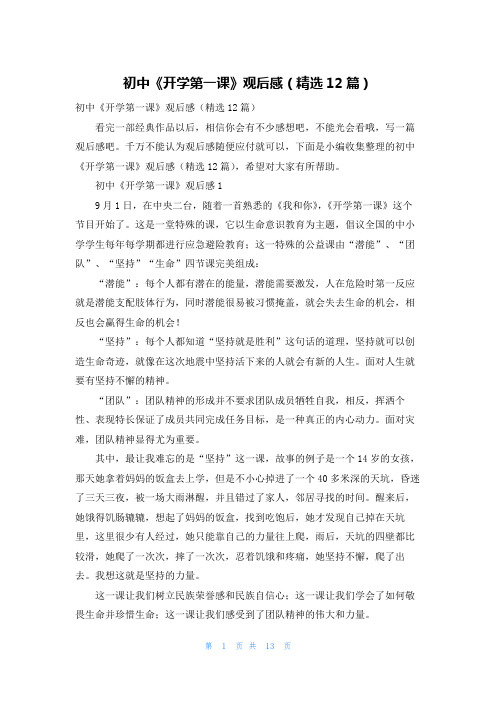 初中《开学第一课》观后感（精选12篇）

初中《开学第一课》观后感（精选12篇）

看完一部经典作品以后，相信你会有不少感想吧，不能光会看哦，写一篇观后感吧。千万不能认为观后感随便应付就可以，下面是小编收集整理的初中《开学第一课》观后感（精选12篇），希望对大家有所帮助。

初中《开学第一课》观后感1

9月1日，在中央二台，随着一首熟悉的《我和你》，《开学第一课》这个节目开始了。这是一堂特殊的课，它以生命意识教育为主题，倡议全国的中小学学生每年每学期都进行应急避险教育；这一特殊的公益课由“潜能”、“团队”、“坚持”“生命”四节课完美组成：

“潜能”：每个人都有潜在的能量，潜能需要激发，人在危险时第一反应就是潜能支配肢体行为，同时潜能很易被习惯掩盖，就会失去生命的机会，相反也会赢得生命的机会！

“坚持”：每个人都知道“坚持就是胜利”这句话的道理，坚持就可以创造生命奇迹，就像在这次地震中坚持活下来的人就会有新的人生。面对人生就要有坚持不懈的精神。

“团队”：团队精神的形成并不要求团队成员牺牲自我，相反，挥洒个性、表现特长保证了成员共同完成任务目标，是一种真正的内心动力。面对灾难，团队精神显得尤为重要。

其中，最让我难忘的是“坚持”这一课，故事的例子是一个14岁的女孩，那天她拿着妈妈的饭盒去上学，但是不小心掉进了一个40多米深的天坑，昏迷了三天三夜，被一场大雨淋醒，并且错过了家人，邻居寻找的时间。醒来后，她饿得饥肠辘辘，想起了妈妈的饭盒，找到吃饱后，她才发现自己掉在天坑里，这里很少有人经过，她只能靠自己的力量往上爬，雨后，天坑的四壁都比较滑，她爬了一次次，摔了一次次，忍着饥饿和疼痛，她坚持不懈，爬了出去。我想这就是坚持的力量。

这一课让我们树立民族荣誉感和民族自信心；这一课让我们学会了如何敬畏生命并珍惜生命；这一课让我们感受到了团队精神的伟大和力量。

第 1 页 共 13 页